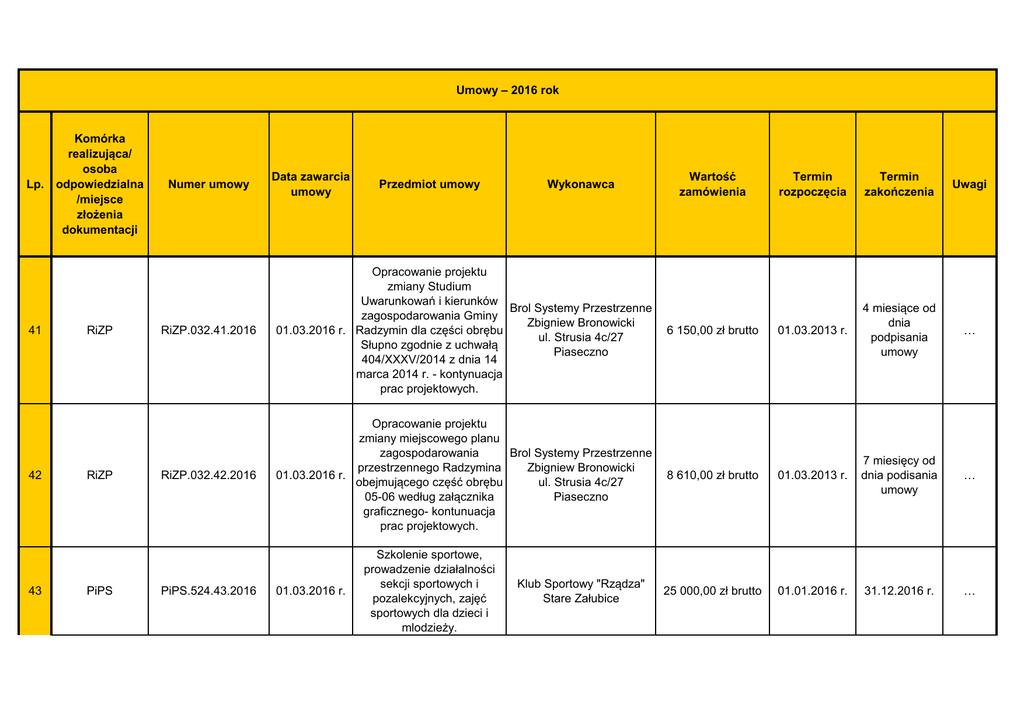 Umowy – 2016 rok

| Lp. | Komórka realizująca/ osoba odpowiedzialna /miejsce złożenia dokumentacji | Numer umowy | Data zawarcia umowy | Przedmiot umowy | Wykonawca | Wartość zamówienia | Termin rozpoczęcia | Termin zakończenia | Uwagi |
|---|---|---|---|---|---|---|---|---|---|
| 41 | RiZP | RiZP.032.41.2016 | 01.03.2016 r. | Opracowanie projektu zmiany Studium Uwarunkowań i kierunków zagospodarowania Gminy Radzymin dla części obrębu Słupno zgodnie z uchwałą 404/XXXV/2014 z dnia 14 marca 2014 r. - kontynuacja prac projektowych. | Brol Systemy Przestrzenne Zbigniew Bronowicki ul. Strusia 4c/27 Piaseczno | 6 150,00 zł brutto | 01.03.2013 r. | 4 miesiące od dnia podpisania umowy | … |
| 42 | RiZP | RiZP.032.42.2016 | 01.03.2016 r. | Opracowanie projektu zmiany miejscowego planu zagospodarowania przestrzennego Radzymina obejmującego część obrębu 05-06 według załącznika graficznego- kontunuacja prac projektowych. | Brol Systemy Przestrzenne Zbigniew Bronowicki ul. Strusia 4c/27 Piaseczno | 8 610,00 zł brutto | 01.03.2013 r. | 7 miesięcy od dnia podisania umowy | … |
| 43 | PiPS | PiPS.524.43.2016 | 01.03.2016 r. | Szkolenie sportowe, prowadzenie działalności sekcji sportowych i pozalekcyjnych, zajęć sportowych dla dzieci i mlodzieży. | Klub Sportowy "Rządza" Stare Załubice | 25 000,00 zł brutto | 01.01.2016 r. | 31.12.2016 r. | … |